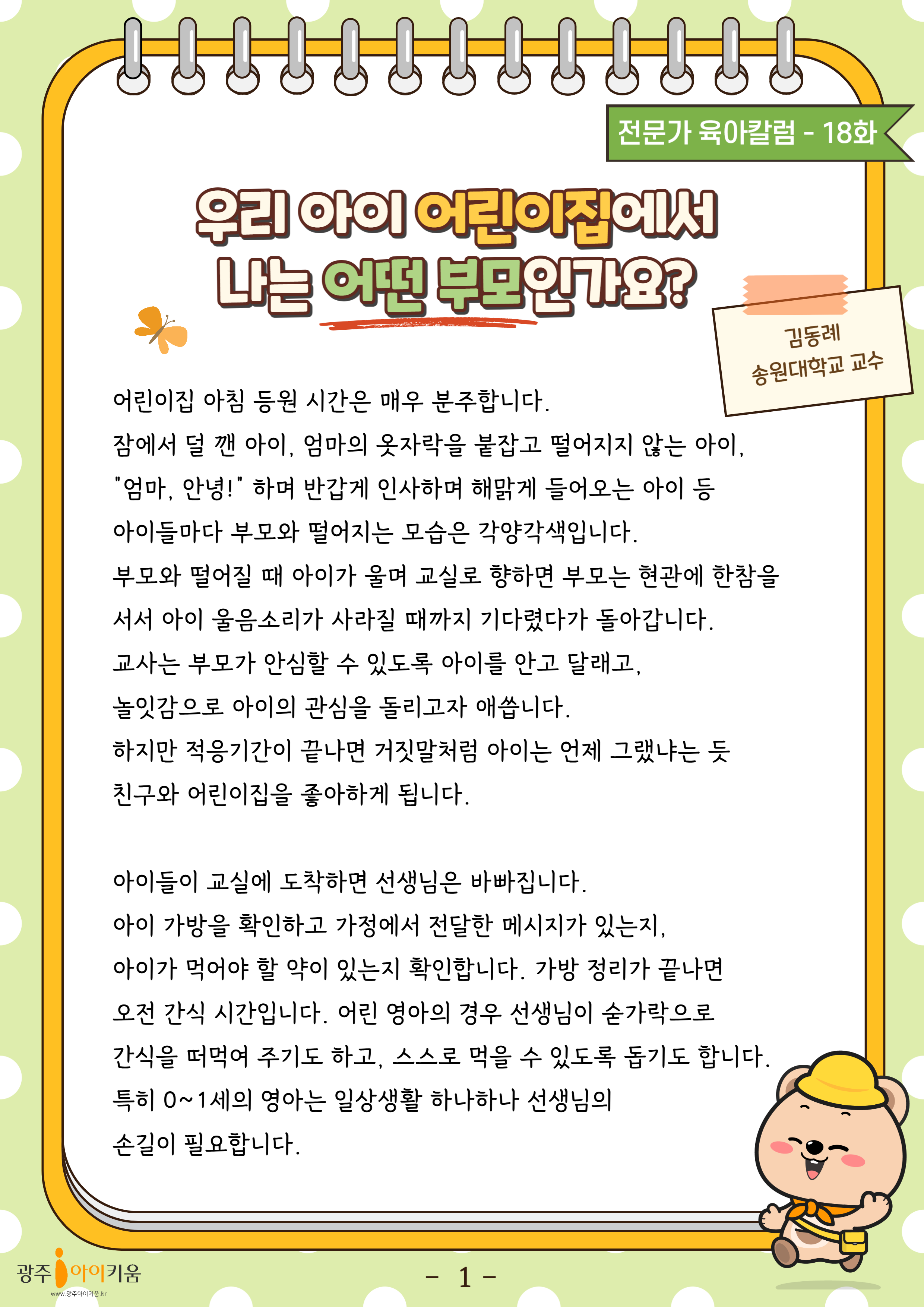 전문가 육아칼럼 - 18화

우리 아이 어린이집에서 나는 어떤 부모인가요?

김동례
송원대학교 교수

어린이집 아침 등원 시간은 매우 분주합니다.
잠에서 덜 깬 아이, 엄마의 옷자락을 붙잡고 떨어지지 않는 아이, "엄마, 안녕!" 하며 반갑게 인사하며 해맑게 들어오는 아이 등 아이들마다 부모와 떨어지는 모습은 각양각색입니다.
부모와 떨어질 때 아이가 울며 교실로 향하면 부모는 현관에 한참을 서서 아이 울음소리가 사라질 때까지 기다렸다가 돌아갑니다.
교사는 부모가 안심할 수 있도록 아이를 안고 달래고, 놀잇감으로 아이의 관심을 돌리고자 애씁니다.
하지만 적응기간이 끝나면 거짓말처럼 아이는 언제 그랬냐는 듯 친구와 어린이집을 좋아하게 됩니다.

아이들이 교실에 도착하면 선생님은 바빠집니다.
아이 가방을 확인하고 가정에서 전달한 메시지가 있는지, 아이가 먹어야 할 약이 있는지 확인합니다. 가방 정리가 끝나면 오전 간식 시간입니다. 어린 영아의 경우 선생님이 숟가락으로 간식을 떠먹여 주기도 하고, 스스로 먹을 수 있도록 돕기도 합니다.
특히 0~1세의 영아는 일상생활 하나하나 선생님의 손길이 필요합니다.

광주 아이키움
www.광주아이키움.kr

- 1 -